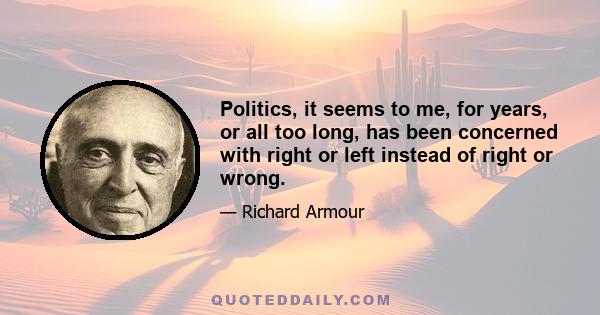 Politics, it seems to me, for years, or all too long, has been concerned with right or left instead of right or wrong.

— Richard Armour

QUOTEDDAILY.COM